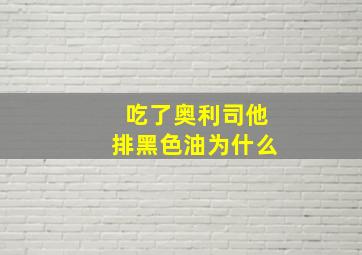 吃了奥利司他
排黑色油为什么